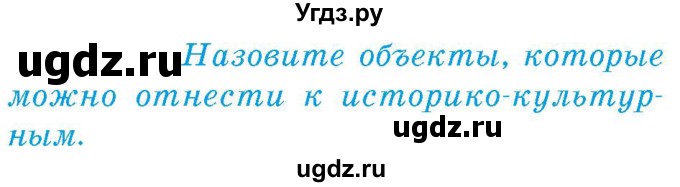 Угдз.ру

ugdz.ru Назовите объекты, которые можно отнести к историко-культурным.

ugdz.ru

ugdz.ru